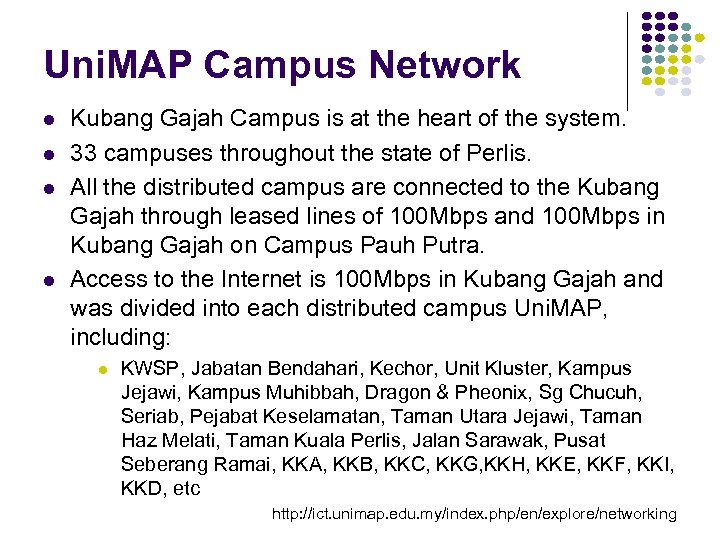 UniMAP Campus Network

- Kubang Gajah Campus is at the heart of the system.
- 33 campuses throughout the state of Perlis.
- All the distributed campus are connected to the Kubang Gajah through leased lines of 100Mbps and 100Mbps in Kubang Gajah on Campus Pauh Putra.
- Access to the Internet is 100Mbps in Kubang Gajah and was divided into each distributed campus UniMAP, including:
  - KWSP, Jabatan Bendahari, Kechor, Unit Kluster, Kampus Jejawi, Kampus Muhibbah, Dragon & Pheonix, Sg Chucuh, Seriab, Pejabat Keselamatan, Taman Utara Jejawi, Taman Haz Melati, Taman Kuala Perlis, Jalan Sarawak, Pusat Seberang Ramai, KKA, KKB, KKC, KKG,KKH, KKE, KKF, KKI, KKD, etc

http://ict.unimap.edu.my/index.php/en/explore/networking